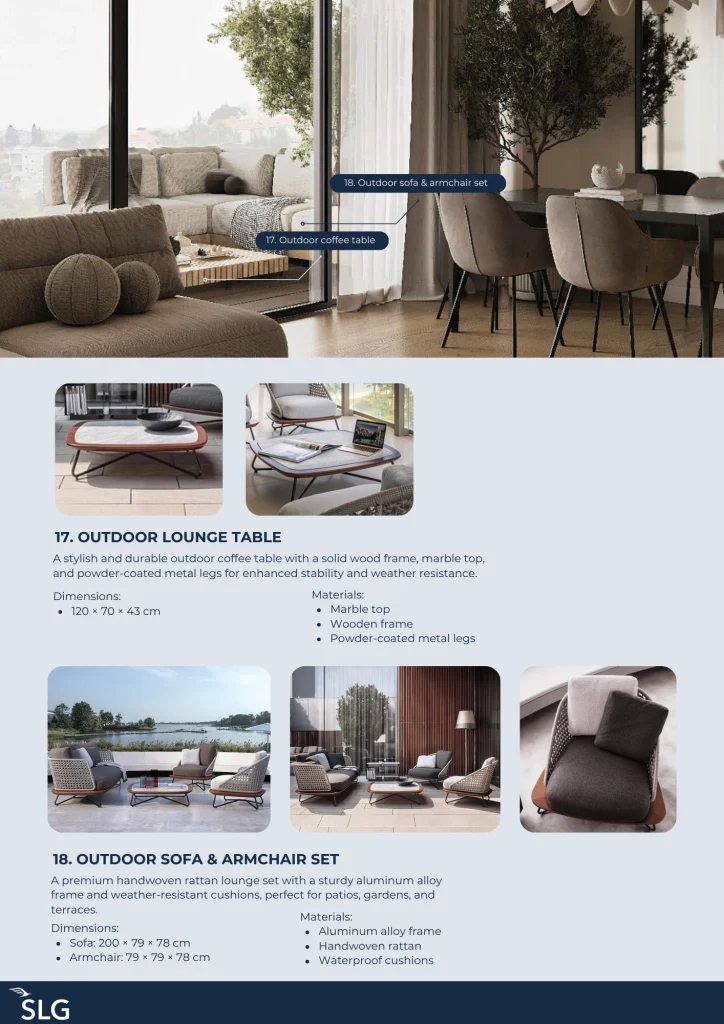 18. Outdoor sofa & armchair set

17. Outdoor coffee table

17. OUTDOOR LOUNGE TABLE

A stylish and durable outdoor coffee table with a solid wood frame, marble top, and powder-coated metal legs for enhanced stability and weather resistance.

Dimensions:
• 120 × 70 × 43 cm

Materials:
• Marble top
• Wooden frame
• Powder-coated metal legs

18. OUTDOOR SOFA & ARMCHAIR SET

A premium handwoven rattan lounge set with a sturdy aluminum alloy frame and weather-resistant cushions, perfect for patios, gardens, and terraces.

Dimensions:
• Sofa: 200 × 79 × 78 cm
• Armchair: 79 × 79 × 78 cm

Materials:
• Aluminum alloy frame
• Handwoven rattan
• Waterproof cushions

SLG